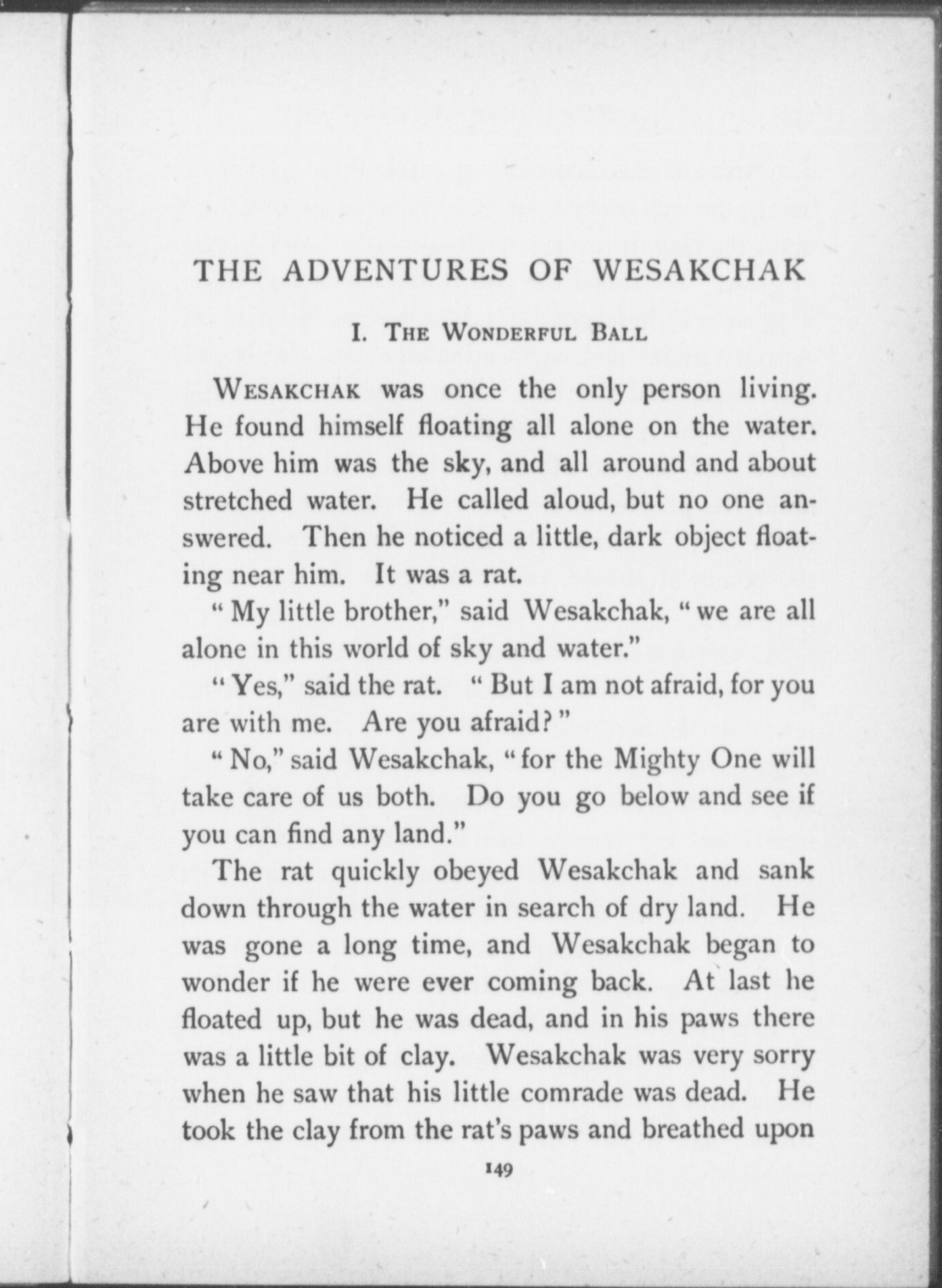 THE ADVENTURES OF WESAKCHAK

I. THE WONDERFUL BALL

WESAKCHAK was once the only person living. He found himself floating all alone on the water. Above him was the sky, and all around and about stretched water. He called aloud, but no one answered. Then he noticed a little, dark object floating near him. It was a rat.

"My little brother," said Wesakchak, "we are all alone in this world of sky and water."

"Yes," said the rat. "But I am not afraid, for you are with me. Are you afraid?"

"No," said Wesakchak, "for the Mighty One will take care of us both. Do you go below and see if you can find any land."

The rat quickly obeyed Wesakchak and sank down through the water in search of dry land. He was gone a long time, and Wesakchak began to wonder if he were ever coming back. At last he floated up, but he was dead, and in his paws there was a little bit of clay. Wesakchak was very sorry when he saw that his little comrade was dead. He took the clay from the rat's paws and breathed upon

149